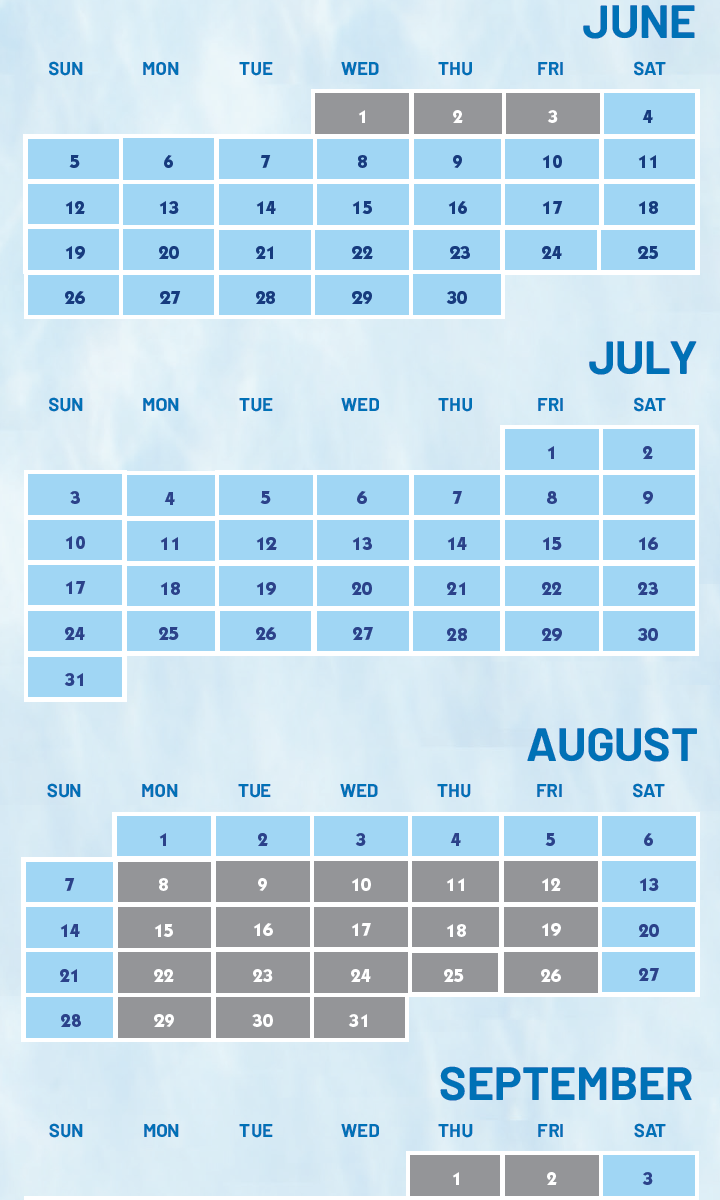 JUNE

| SUN | MON | TUE | WED | THU | FRI | SAT |
|---|---|---|---|---|---|---|
| | | | 1 | 2 | 3 | 4 |
| 5 | 6 | 7 | 8 | 9 | 10 | 11 |
| 12 | 13 | 14 | 15 | 16 | 17 | 18 |
| 19 | 20 | 21 | 22 | 23 | 24 | 25 |
| 26 | 27 | 28 | 29 | 30 | | |

JULY

| SUN | MON | TUE | WED | THU | FRI | SAT |
|---|---|---|---|---|---|---|
| | | | | | 1 | 2 |
| 3 | 4 | 5 | 6 | 7 | 8 | 9 |
| 10 | 11 | 12 | 13 | 14 | 15 | 16 |
| 17 | 18 | 19 | 20 | 21 | 22 | 23 |
| 24 | 25 | 26 | 27 | 28 | 29 | 30 |
| 31 | | | | | | |

AUGUST

| SUN | MON | TUE | WED | THU | FRI | SAT |
|---|---|---|---|---|---|---|
| | 1 | 2 | 3 | 4 | 5 | 6 |
| 7 | 8 | 9 | 10 | 11 | 12 | 13 |
| 14 | 15 | 16 | 17 | 18 | 19 | 20 |
| 21 | 22 | 23 | 24 | 25 | 26 | 27 |
| 28 | 29 | 30 | 31 | | | |

SEPTEMBER

| SUN | MON | TUE | WED | THU | FRI | SAT |
|---|---|---|---|---|---|---|
| | | | | 1 | 2 | 3 |